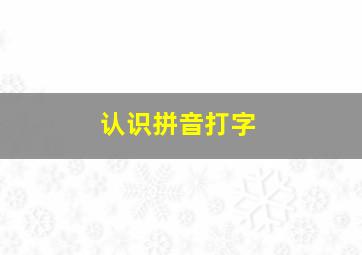 认识拼音打字